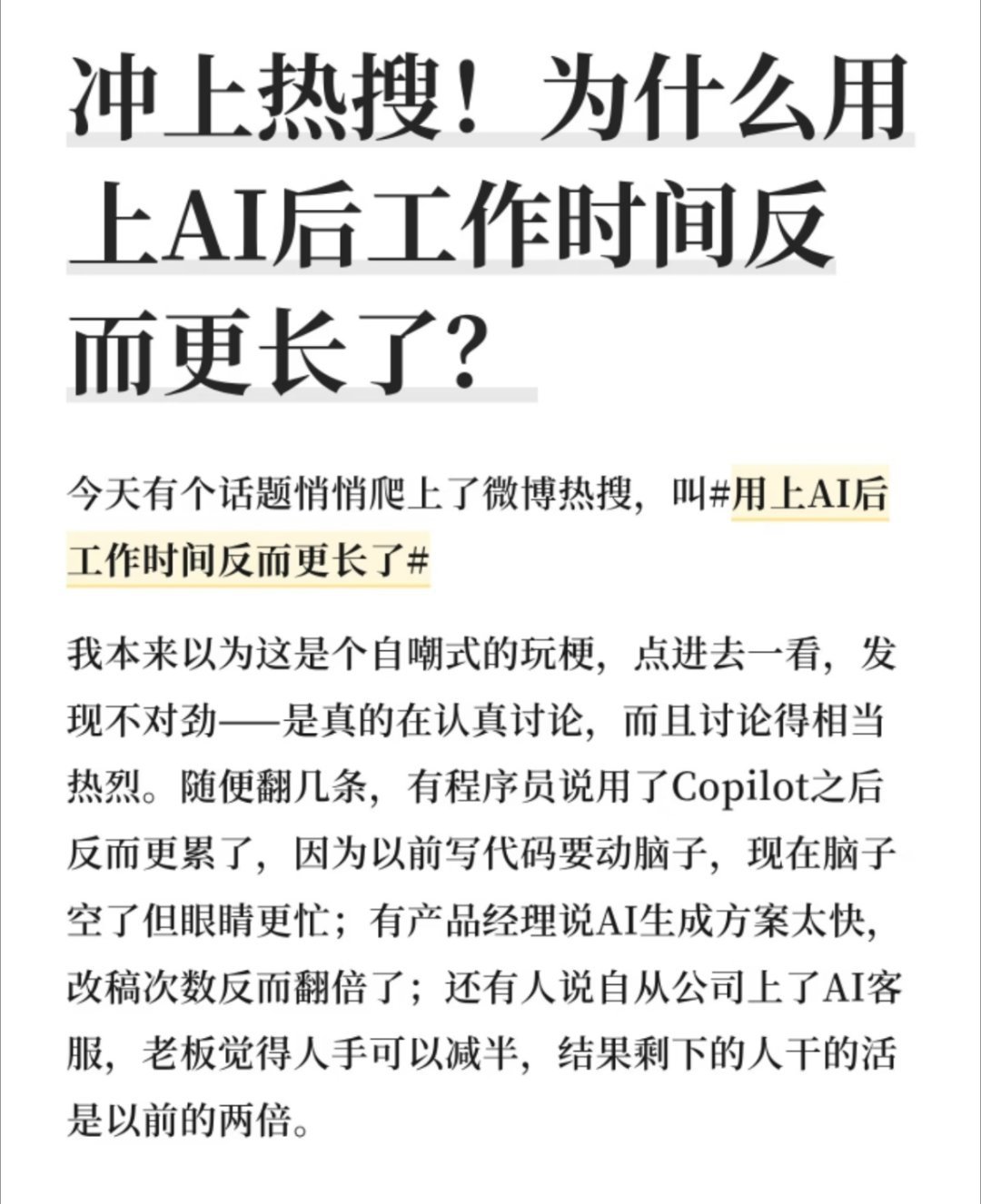 冲上热搜！为什么用上AI后工作时间反而更长了?

今天有个话题悄悄爬上了微博热搜，叫#用上AI后工作时间反而更长了#

我本来以为这是个自嘲式的玩梗，点进去一看，发现不对劲——是真的在认真讨论，而且讨论得相当热烈。随便翻几条，有程序员说用了Copilot之后反而更累了，因为以前写代码要动脑子，现在脑子空了但眼睛更忙；有产品经理说AI生成方案太快，改稿次数反而翻倍了；还有人说自从公司上了AI客服，老板觉得人手可以减半，结果剩下的人干的活是以前的两倍。